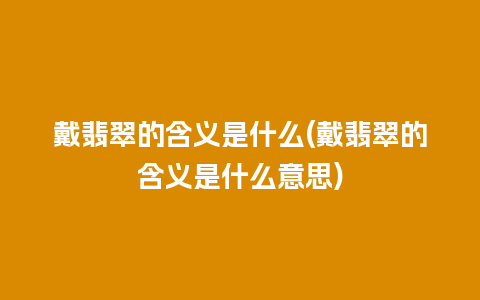 戴翡翠的含义是什么(戴翡翠的含义是什么意思)